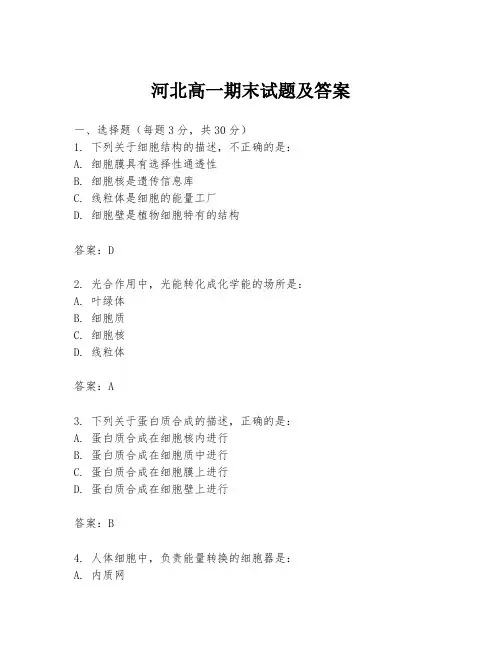 河北高一期末试题及答案

一、选择题（每题3分，共30分）
1. 下列关于细胞结构的描述，不正确的是：
A. 细胞膜具有选择性通透性
B. 细胞核是遗传信息库
C. 线粒体是细胞的能量工厂
D. 细胞壁是植物细胞特有的结构

答案：D

2. 光合作用中，光能转化成化学能的场所是：
A. 叶绿体
B. 细胞质
C. 细胞核
D. 线粒体

答案：A

3. 下列关于蛋白质合成的描述，正确的是：
A. 蛋白质合成在细胞核内进行
B. 蛋白质合成在细胞质中进行
C. 蛋白质合成在细胞膜上进行
D. 蛋白质合成在细胞壁上进行

答案：B

4. 人体细胞中，负责能量转换的细胞器是：
A. 内质网